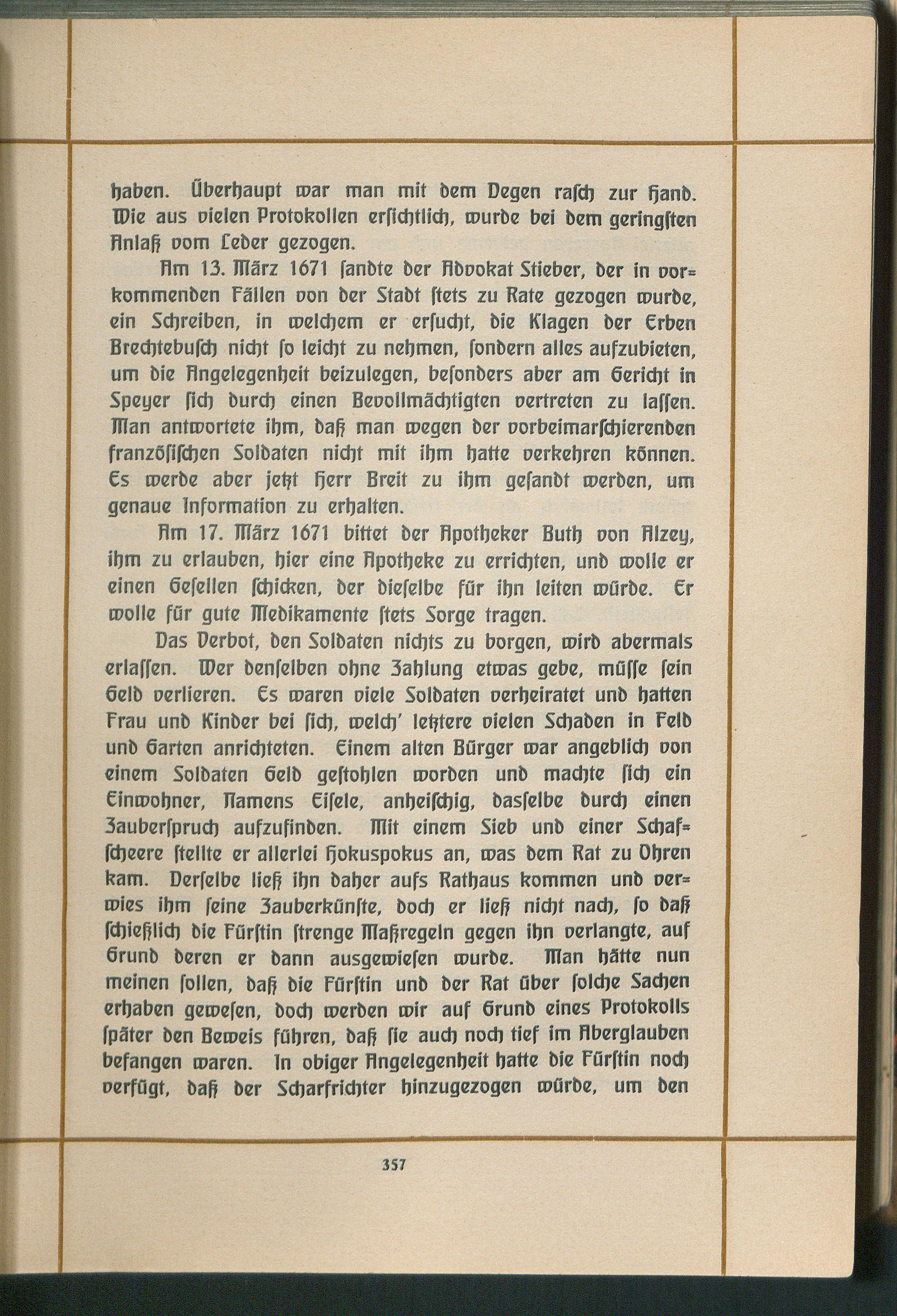 haben. Überhaupt war man mit dem Degen rasch zur Hand. Wie aus vielen Protokollen ersichtlich, wurde bei dem geringsten Anlaß vom Leder gezogen.

Am 13. März 1671 sandte der Advokat Stieber, der in vorkommenden Fällen von der Stadt stets zu Rate gezogen wurde, ein Schreiben, in welchem er ersucht, die Klagen der Erben Brechtebusch nicht so leicht zu nehmen, sondern alles aufzubieten, um die Angelegenheit beizulegen, besonders aber am Gericht in Speyer sich durch einen Bevollmächtigten vertreten zu lassen. Man antwortete ihm, daß man wegen der vorbeimarschierenden französischen Soldaten nicht mit ihm hatte verkehren können. Es werde aber jetzt Herr Breit zu ihm gesandt werden, um genaue Information zu erhalten.

Am 17. März 1671 bittet der Apotheker Buth von Alzey, ihm zu erlauben, hier eine Apotheke zu errichten, und wolle er einen Gesellen schicken, der dieselbe für ihn leiten würde. Er wolle für gute Medikamente stets Sorge tragen.

Das Verbot, den Soldaten nichts zu borgen, wird abermals erlassen. Wer denselben ohne Zahlung etwas gebe, müsse sein Geld verlieren. Es waren viele Soldaten verheiratet und hatten Frau und Kinder bei sich, welch' letztere vielen Schaden in Feld und Garten anrichteten. Einem alten Bürger war angeblich von einem Soldaten Geld gestohlen worden und machte sich ein Einwohner, Namens Eisele, anheischig, dasselbe durch einen Zauberspruch aufzufinden. Mit einem Sieb und einer Schafscheere stellte er allerlei Hokuspokus an, was dem Rat zu Ohren kam. Derselbe ließ ihn daher aufs Rathaus kommen und verwies ihm seine Zauberkünste, doch er ließ nicht nach, so daß schießlich die Fürstin strenge Maßregeln gegen ihn verlangte, auf Grund deren er dann ausgewiesen wurde. Man hätte nun meinen sollen, daß die Fürstin und der Rat über solche Sachen erhaben gewesen, doch werden wir auf Grund eines Protokolls später den Beweis führen, daß sie auch noch tief im Aberglauben befangen waren. In obiger Angelegenheit hatte die Fürstin noch verfügt, daß der Scharfrichter hinzugezogen würde, um den

357